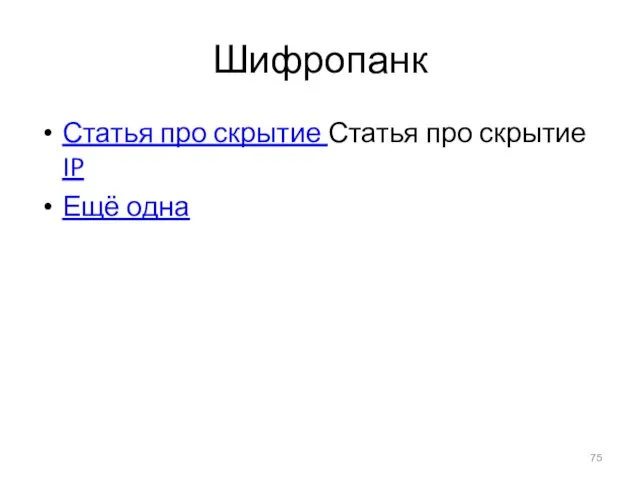 Шифропанк

• Статья про скрытие Статья про скрытие IP
• Ещё одна

75